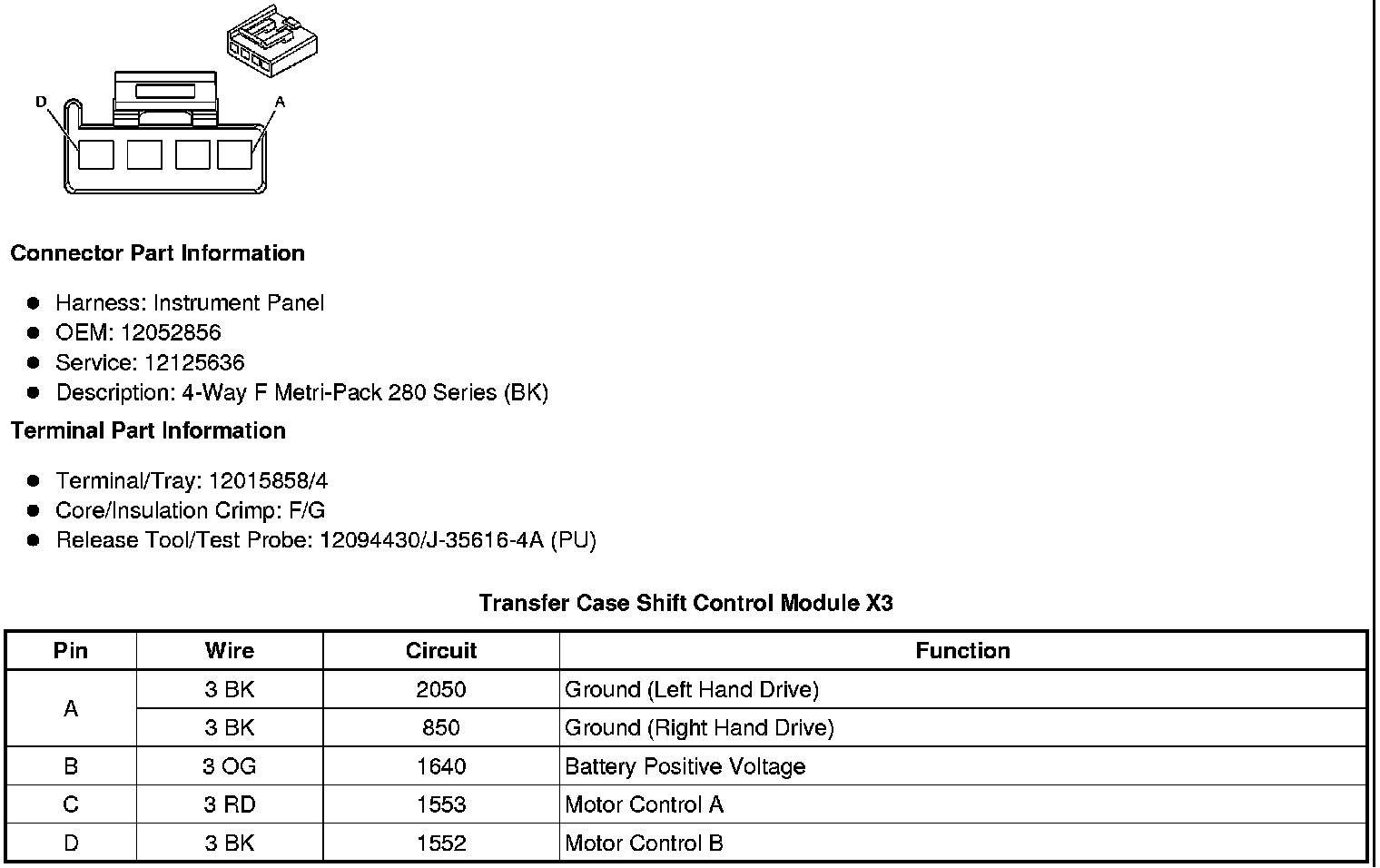 D

A

Connector Part Information

• Harness: Instrument Panel
• OEM: 12052856
• Service: 12125636
• Description: 4-Way F Metri-Pack 280 Series (BK)

Terminal Part Information

• Terminal/Tray: 12015858/4
• Core/Insulation Crimp: F/G
• Release Tool/Test Probe: 12094430/J-35616-4A (PU)

Transfer Case Shift Control Module X3

| Pin | Wire | Circuit | Function |
|---|---|---|---|
| A | 3 BK | 2050 | Ground (Left Hand Drive) |
|  | 3 BK | 850 | Ground (Right Hand Drive) |
| B | 3 OG | 1640 | Battery Positive Voltage |
| C | 3 RD | 1553 | Motor Control A |
| D | 3 BK | 1552 | Motor Control B |